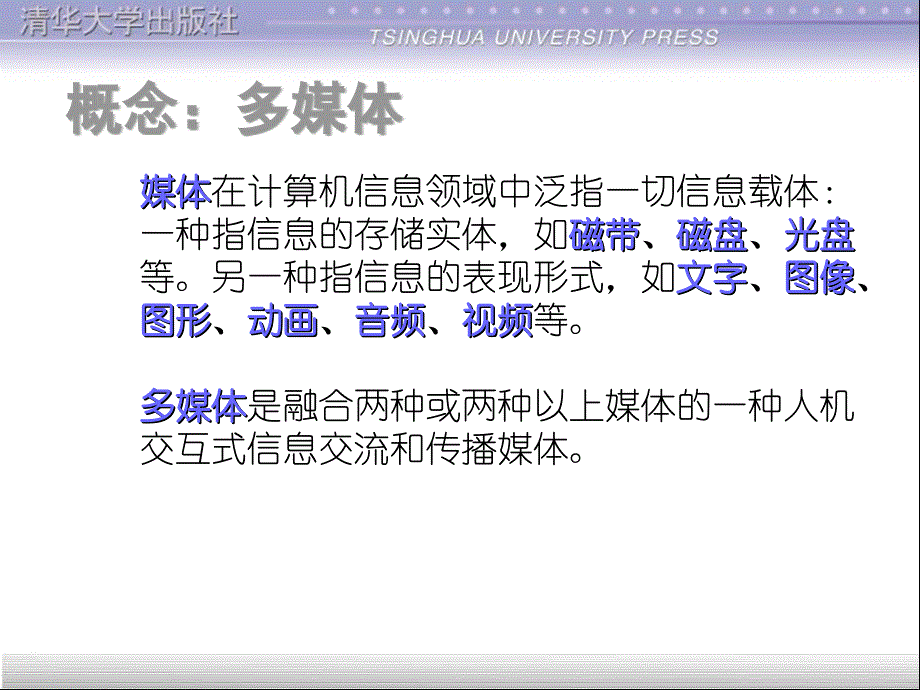 清华大学出版社
TSINGHUA UNIVERSITY PRESS

概念：多媒体

媒体在计算机信息领域中泛指一切信息载体：一种指信息的存储实体，如磁带、磁盘、光盘等。另一种指信息的表现形式，如文字、图像、图形、动画、音频、视频等。

多媒体是融合两种或两种以上媒体的一种人机交互式信息交流和传播媒体。